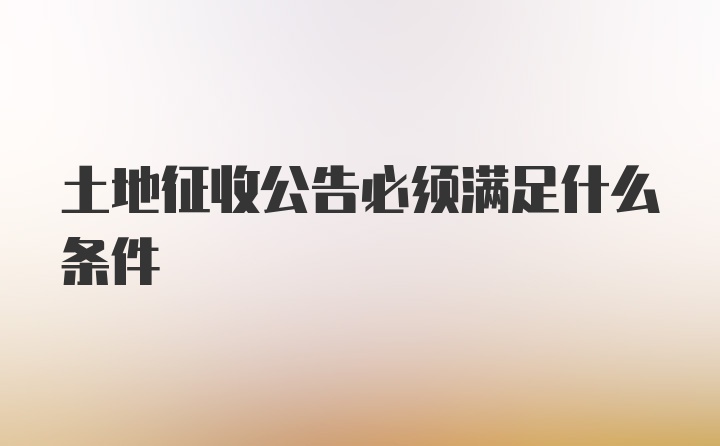 土地征收公告必须满足什么条件